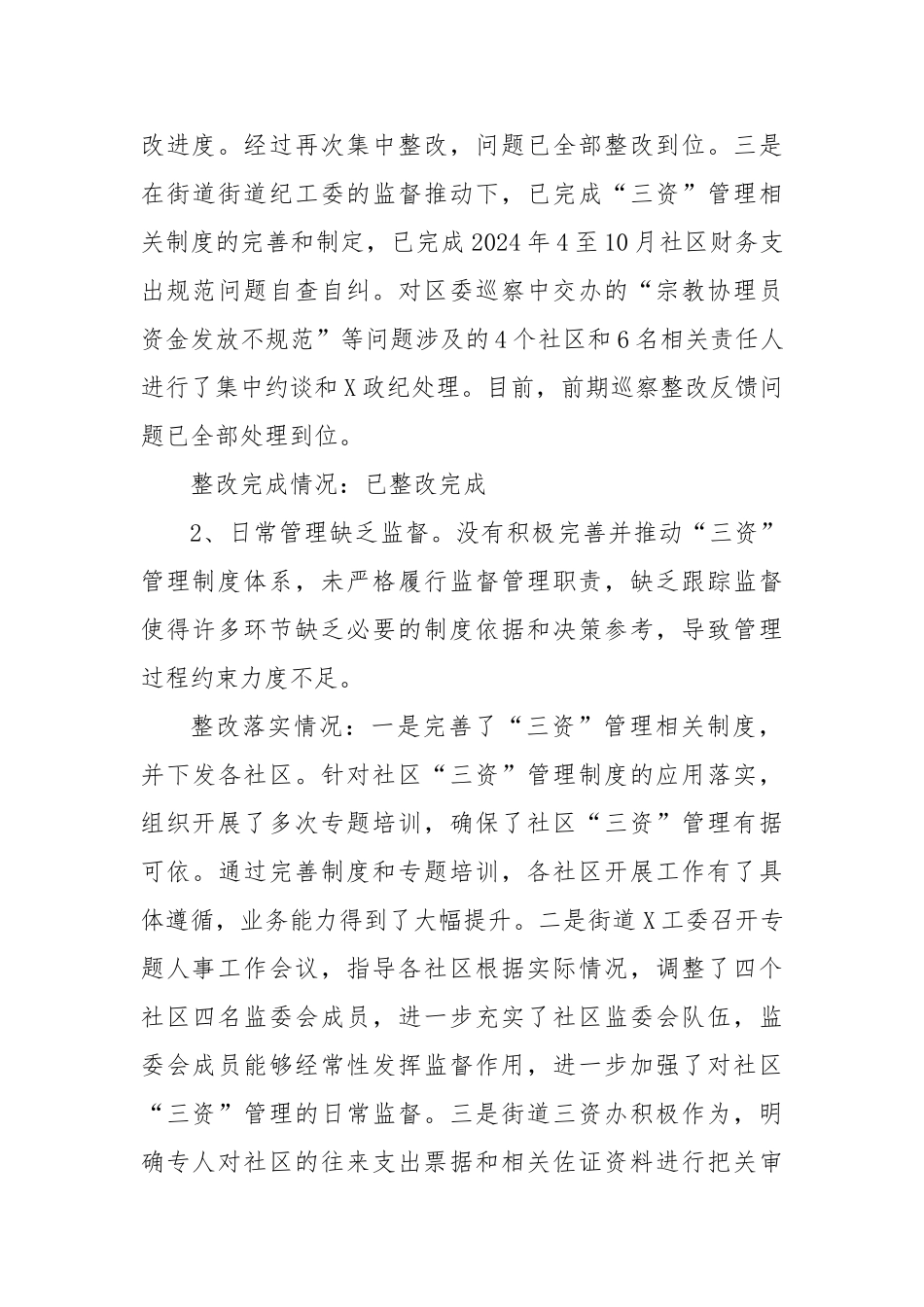 改进度。经过再次集中整改，问题已全部整改到位。三是在街道街道纪工委的监督推动下，已完成“三资”管理相关制度的完善和制定，已完成2024年4至10月社区财务支出规范问题自查自纠。对区委巡察中交办的“宗教协理员资金发放不规范”等问题涉及的4个社区和6名相关责任人进行了集中约谈和X政纪处理。目前，前期巡察整改反馈问题已全部处理到位。

整改完成情况：已整改完成

2、日常管理缺乏监督。没有积极完善并推动“三资”管理制度体系，未严格履行监督管理职责，缺乏跟踪监督使得许多环节缺乏必要的制度依据和决策参考，导致管理过程约束力度不足。

整改落实情况：一是完善了“三资”管理相关制度，并下发各社区。针对社区“三资”管理制度的应用落实，组织开展了多次专题培训，确保了社区“三资”管理有据可依。通过完善制度和专题培训，各社区开展工作有了具体遵循，业务能力得到了大幅提升。二是街道X工委召开专题人事工作会议，指导各社区根据实际情况，调整了四个社区四名监委会成员，进一步充实了社区监委会队伍，监委会成员能够经常性发挥监督作用，进一步加强了对社区“三资”管理的日常监督。三是街道三资办积极作为，明确专人对社区的往来支出票据和相关佐证资料进行把关审